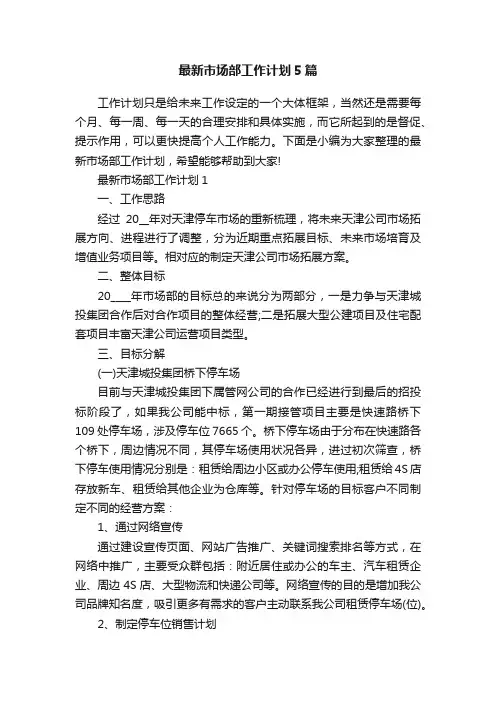 最新市场部工作计划5篇

工作计划只是给未来工作设定的一个大体框架，当然还是需要每个月、每一周、每一天的合理安排和具体实施，而它所起到的是督促、提示作用，可以更快提高个人工作能力。下面是小编为大家整理的最新市场部工作计划，希望能够帮助到大家!

最新市场部工作计划1

一、工作思路

经过 20__年对天津停车市场的重新梳理，将未来天津公司市场拓展方向、进程进行了调整，分为近期重点拓展目标、未来市场培育及增值业务项目等。相对应的制定天津公司市场拓展方案。

二、整体目标

20____年市场部的目标总的来说分为两部分，一是力争与天津城投集团合作后对合作项目的整体经营;二是拓展大型公建项目及住宅配套项目丰富天津公司运营项目类型。

三、目标分解

(一)天津城投集团桥下停车场

目前与天津城投集团下属管网公司的合作已经进行到最后的招投标阶段了，如果我公司能中标，第一期接管项目主要是快速路桥下109处停车场，涉及停车位7665个。桥下停车场由于分布在快速路各个桥下，周边情况不同，其停车场使用状况各异，进过初次筛查，桥下停车使用情况分别是：租赁给周边小区或办公停车使用;租赁给4S店存放新车、租赁给其他企业为仓库等。针对停车场的目标客户不同制定不同的经营方案：

1、通过网络宣传

通过建设宣传页面、网站广告推广、关键词搜索排名等方式，在网络中推广，主要受众群包括：附近居住或办公的车主、汽车租赁企业、周边4S店、大型物流和快递公司等。网络宣传的目的是增加我公司品牌知名度，吸引更多有需求的客户主动联系我公司租赁停车场(位)。

2、制定停车位销售计划